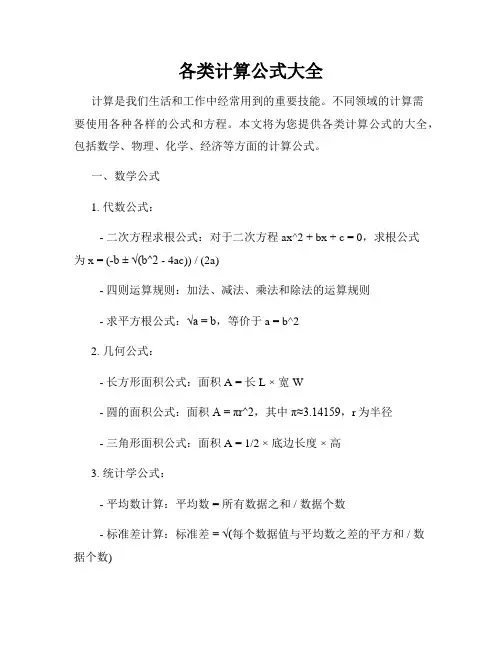 各类计算公式大全

计算是我们生活和工作中经常用到的重要技能。不同领域的计算需要使用各种各样的公式和方程。本文将为您提供各类计算公式的大全，包括数学、物理、化学、经济等方面的计算公式。

一、数学公式

1. 代数公式：

- 二次方程求根公式：对于二次方程 ax^2 + bx + c = 0，求根公式为 x = (-b ± √(b^2 - 4ac)) / (2a)

- 四则运算规则：加法、减法、乘法和除法的运算规则

- 求平方根公式：√a = b，等价于 a = b^2

2. 几何公式：

- 长方形面积公式：面积 A = 长 L × 宽 W

- 圆的面积公式：面积 A = πr^2，其中 π≈3.14159，r 为半径

- 三角形面积公式：面积 A = 1/2 × 底边长度 × 高

3. 统计学公式：

- 平均数计算：平均数 = 所有数据之和 / 数据个数

- 标准差计算：标准差 = √(每个数据值与平均数之差的平方和 / 数据个数)